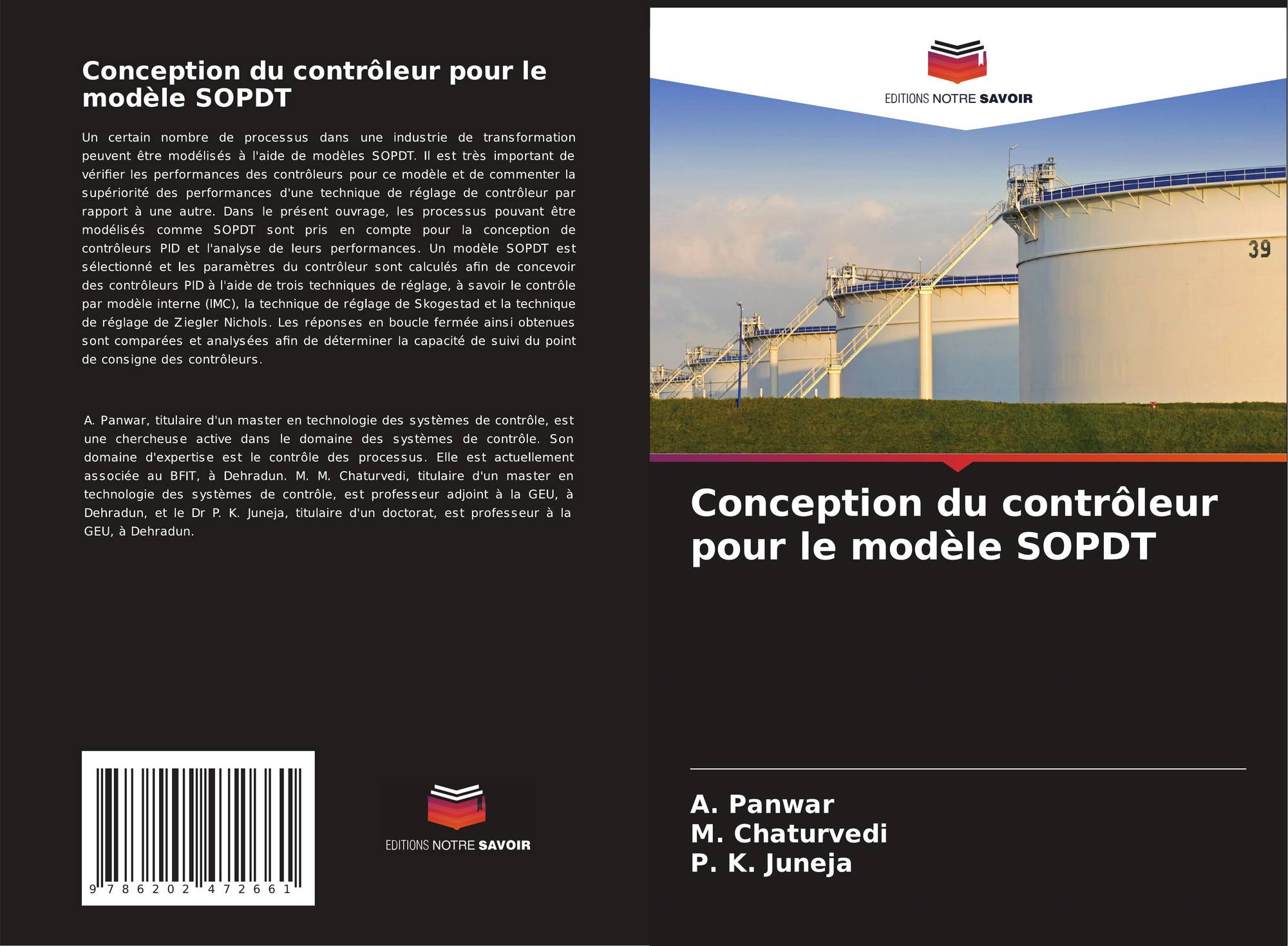 Conception du contrôleur pour le modèle SOPDT

Un certain nombre de processus dans une industrie de transformation peuvent être modélisés à l'aide de modèles SOPDT. Il est très important de vérifier les performances des contrôleurs pour ce modèle et de commenter la supériorité des performances d'une technique de réglage de contrôleur par rapport à une autre. Dans le présent ouvrage, les processus pouvant être modélisés comme SOPDT sont pris en compte pour la conception de contrôleurs PID et l'analyse de leurs performances. Un modèle SOPDT est sélectionné et les paramètres du contrôleur sont calculés afin de concevoir des contrôleurs PID à l'aide de trois techniques de réglage, à savoir le contrôle par modèle interne (IMC), la technique de réglage de Skogestad et la technique de réglage de Ziegler Nichols. Les réponses en boucle fermée ainsi obtenues sont comparées et analysées afin de déterminer la capacité de suivi du point de consigne des contrôleurs.

A. Panwar, titulaire d'un master en technologie des systèmes de contrôle, est une chercheuse active dans le domaine des systèmes de contrôle. Son domaine d'expertise est le contrôle des processus. Elle est actuellement associée au BFIT, à Dehradun. M. M. Chaturvedi, titulaire d'un master en technologie des systèmes de contrôle, est professeur adjoint à la GEU, à Dehradun, et le Dr P. K. Juneja, titulaire d'un doctorat, est professeur à la GEU, à Dehradun.

9 786202 472661

EDITIONS NOTRE SAVOIR

EDITIONS NOTRE SAVOIR

39

Conception du contrôleur pour le modèle SOPDT

A. Panwar
M. Chaturvedi
P. K. Juneja